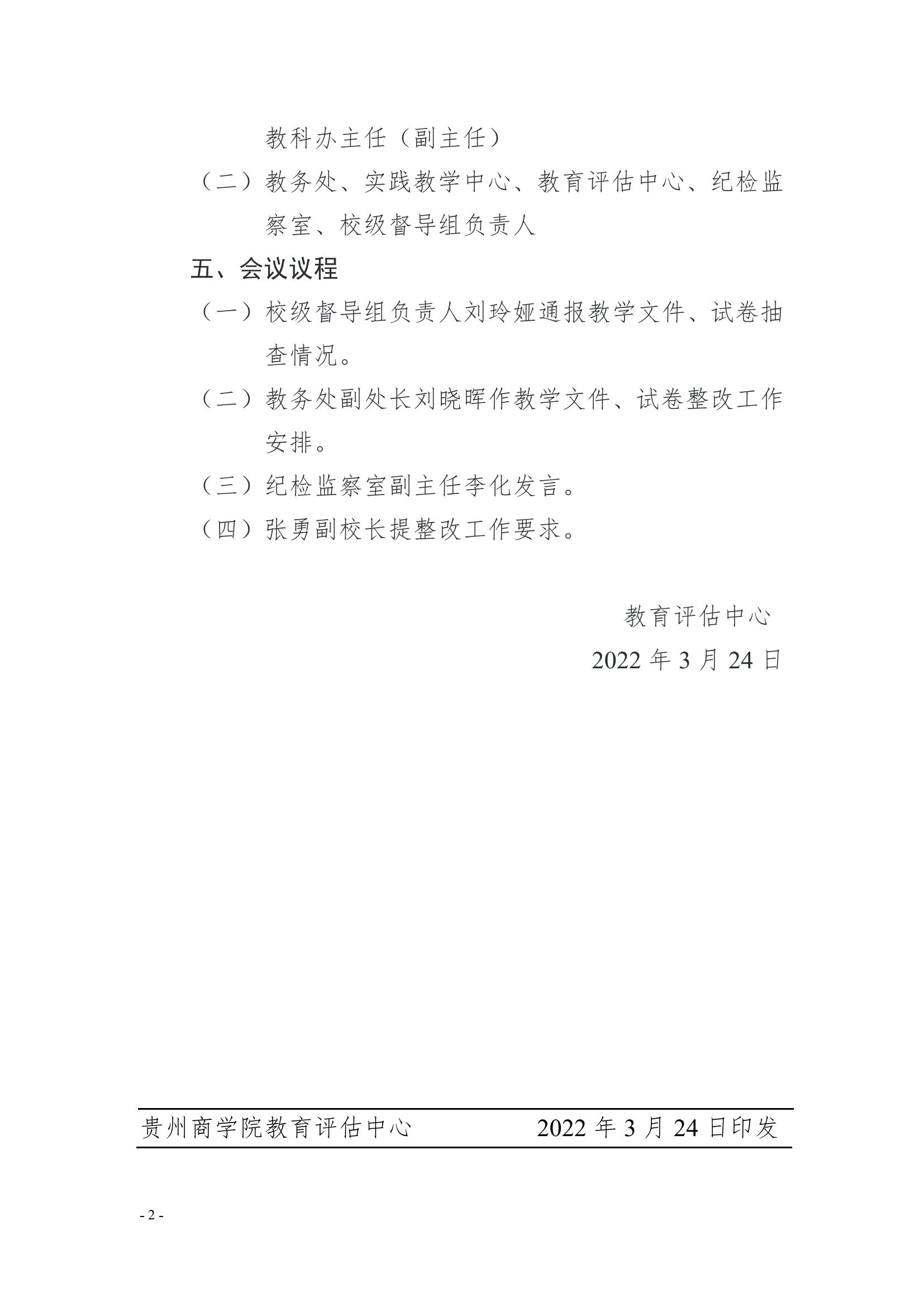 教科办主任（副主任）

（二）教务处、实践教学中心、教育评估中心、纪检监察室、校级督导组负责人

五、会议议程

（一）校级督导组负责人刘玲娅通报教学文件、试卷抽查情况。

（二）教务处副处长刘晓晖作教学文件、试卷整改工作安排。

（三）纪检监察室副主任李化发言。

（四）张勇副校长提整改工作要求。

教育评估中心

2022 年 3 月 24 日

贵州商学院教育评估中心　　2022 年 3 月 24 日印发

- 2 -